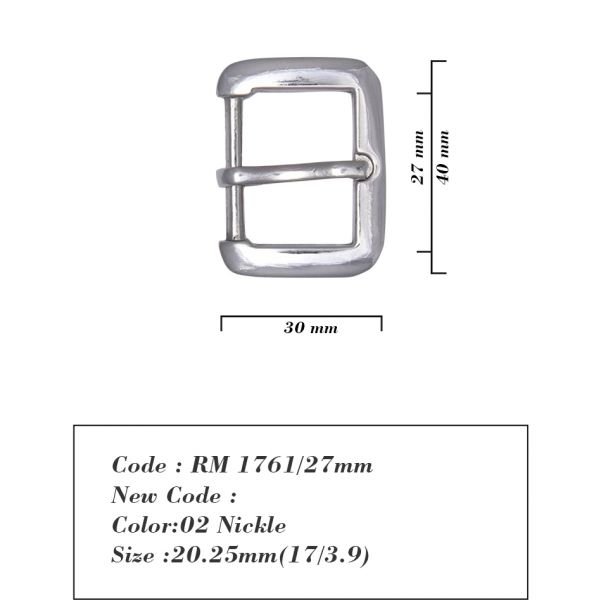 27 mm
40 mm
30 mm

Code : RM 1761/27mm
New Code :
Color:02 Nickle
Size :20.25mm(17/3.9)